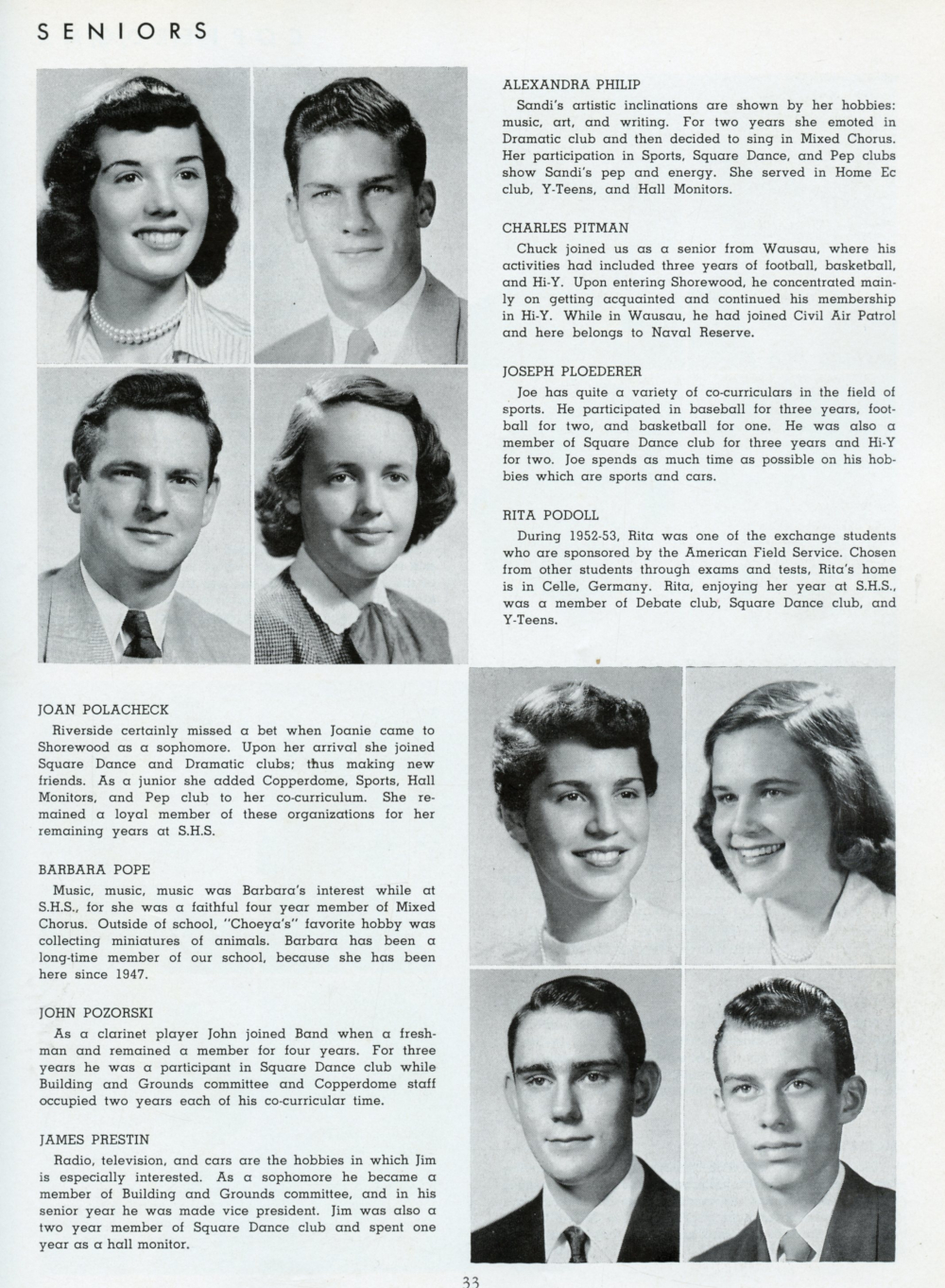 SENIORS

ALEXANDRA PHILIP

Sandi's artistic inclinations are shown by her hobbies: music, art, and writing. For two years she emoted in Dramatic club and then decided to sing in Mixed Chorus. Her participation in Sports, Square Dance, and Pep clubs show Sandi's pep and energy. She served in Home Ec club, Y-Teens, and Hall Monitors.

CHARLES PITMAN

Chuck joined us as a senior from Wausau, where his activities had included three years of football, basketball, and Hi-Y. Upon entering Shorewood, he concentrated mainly on getting acquainted and continued his membership in Hi-Y. While in Wausau, he had joined Civil Air Patrol and here belongs to Naval Reserve.

JOSEPH PLOEDERER

Joe has quite a variety of co-curriculars in the field of sports. He participated in baseball for three years, football for two, and basketball for one. He was also a member of Square Dance club for three years and Hi-Y for two. Joe spends as much time as possible on his hobbies which are sports and cars.

RITA PODOLL

During 1952-53, Rita was one of the exchange students who are sponsored by the American Field Service. Chosen from other students through exams and tests, Rita's home is in Celle, Germany. Rita, enjoying her year at S.H.S., was a member of Debate club, Square Dance club, and Y-Teens.

JOAN POLACHECK

Riverside certainly missed a bet when Joanie came to Shorewood as a sophomore. Upon her arrival she joined Square Dance and Dramatic clubs; thus making new friends. As a junior she added Copperdome, Sports, Hall Monitors, and Pep club to her co-curriculum. She remained a loyal member of these organizations for her remaining years at S.H.S.

BARBARA POPE

Music, music, music was Barbara's interest while at S.H.S., for she was a faithful four year member of Mixed Chorus. Outside of school, "Choeya's" favorite hobby was collecting miniatures of animals. Barbara has been a long-time member of our school, because she has been here since 1947.

JOHN POZORSKI

As a clarinet player John joined Band when a freshman and remained a member for four years. For three years he was a participant in Square Dance club while Building and Grounds committee and Copperdome staff occupied two years each of his co-curricular time.

JAMES PRESTIN

Radio, television, and cars are the hobbies in which Jim is especially interested. As a sophomore he became a member of Building and Grounds committee, and in his senior year he was made vice president. Jim was also a two year member of Square Dance club and spent one year as a hall monitor.

33